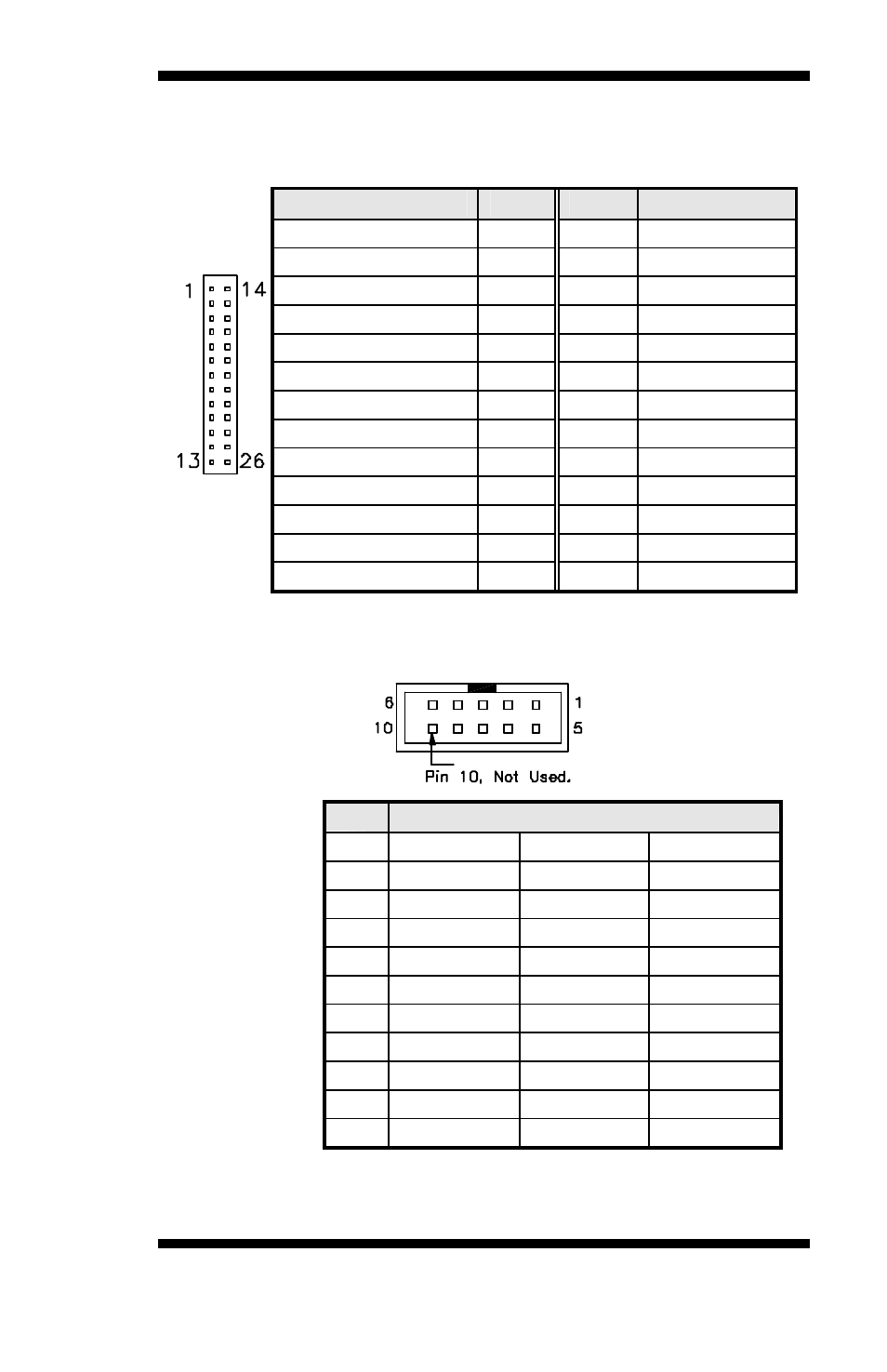 1 14

13 26

6 1

10 5

Pin 10, Not Used.